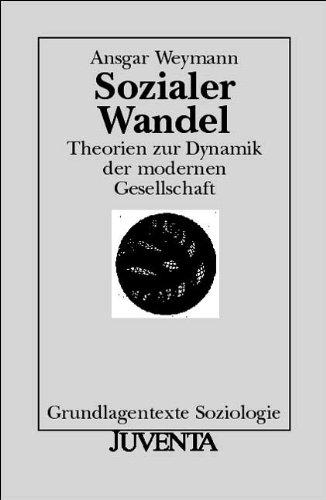 Ansgar Weymann

Sozialer Wandel

Theorien zur Dynamik der modernen Gesellschaft

Grundlagentexte Soziologie

JUVENTA